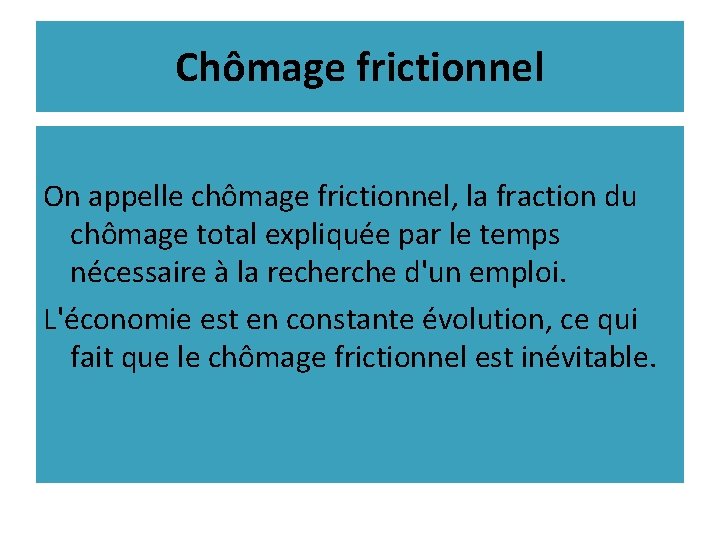 Chômage frictionnel

On appelle chômage frictionnel, la fraction du chômage total expliquée par le temps nécessaire à la recherche d'un emploi.

L'économie est en constante évolution, ce qui fait que le chômage frictionnel est inévitable.